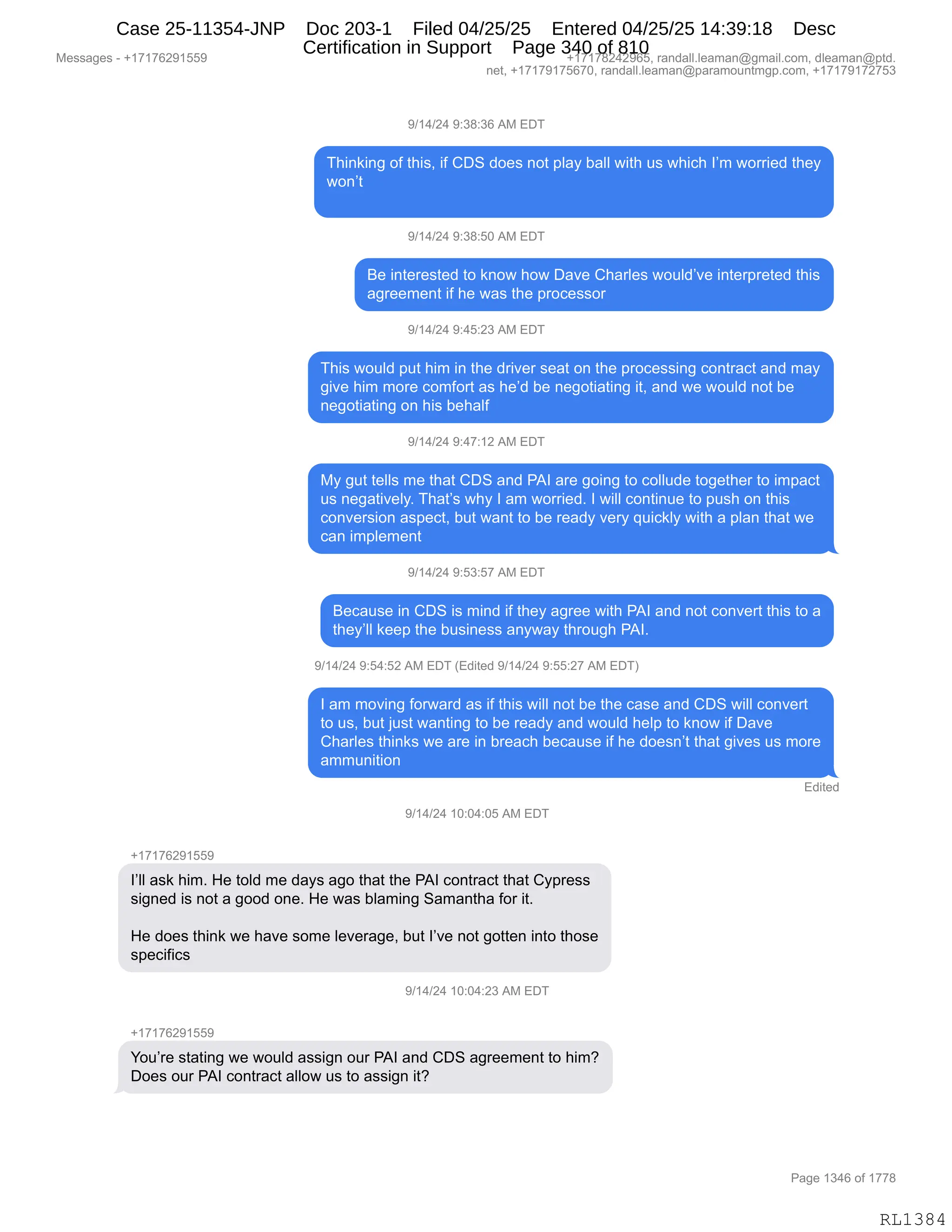 Case 25-11354-JNP Doc 203-1 Filed 04/25/25 Entered 04/25/25 14:39:18 Desc Certification in Support Page 340 of 810

Messages - +17176291559

+17178242965, randall.leaman@gmail.com, dleaman@ptd.net, +17179175670, randall.leaman@paramountmgp.com, +17179172753

9/14/24 9:38:36 AM EDT

Thinking of this, if CDS does not play ball with us which I'm worried they won't

9/14/24 9:38:50 AM EDT

Be interested to know how Dave Charles would've interpreted this agreement if he was the processor

9/14/24 9:45:23 AM EDT

This would put him in the driver seat on the processing contract and may give him more comfort as he'd be negotiating it, and we would not be negotiating on his behalf

9/14/24 9:47:12 AM EDT

My gut tells me that CDS and PAI are going to collude together to impact us negatively. That's why I am worried. I will continue to push on this conversion aspect, but want to be ready very quickly with a plan that we can implement

9/14/24 9:53:57 AM EDT

Because in CDS is mind if they agree with PAI and not convert this to a they'll keep the business anyway through PAI.

9/14/24 9:54:52 AM EDT (Edited 9/14/24 9:55:27 AM EDT)

I am moving forward as if this will not be the case and CDS will convert to us, but just wanting to be ready and would help to know if Dave Charles thinks we are in breach because if he doesn't that gives us more ammunition

Edited

9/14/24 10:04:05 AM EDT

+17176291559

I'll ask him. He told me days ago that the PAI contract that Cypress signed is not a good one. He was blaming Samantha for it.

He does think we have some leverage, but I've not gotten into those specifics

9/14/24 10:04:23 AM EDT

+17176291559

You're stating we would assign our PAI and CDS agreement to him? Does our PAI contract allow us to assign it?

Page 1346 of 1778

RL1384